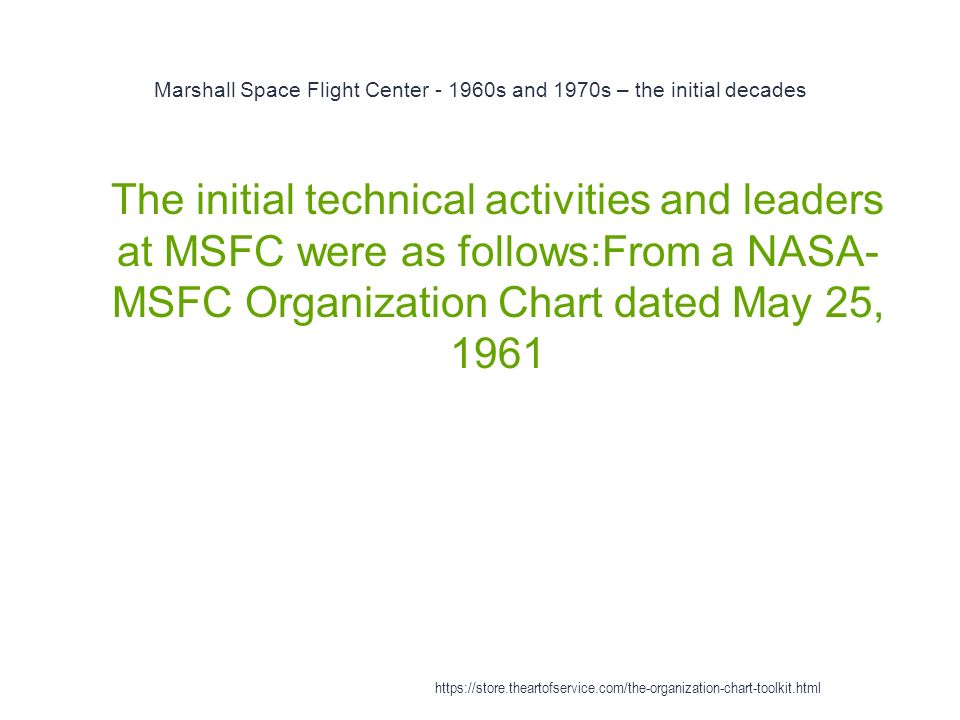 Marshall Space Flight Center - 1960s and 1970s – the initial decades

The initial technical activities and leaders at MSFC were as follows:From a NASA-MSFC Organization Chart dated May 25, 1961

https://store.theartofservice.com/the-organization-chart-toolkit.html